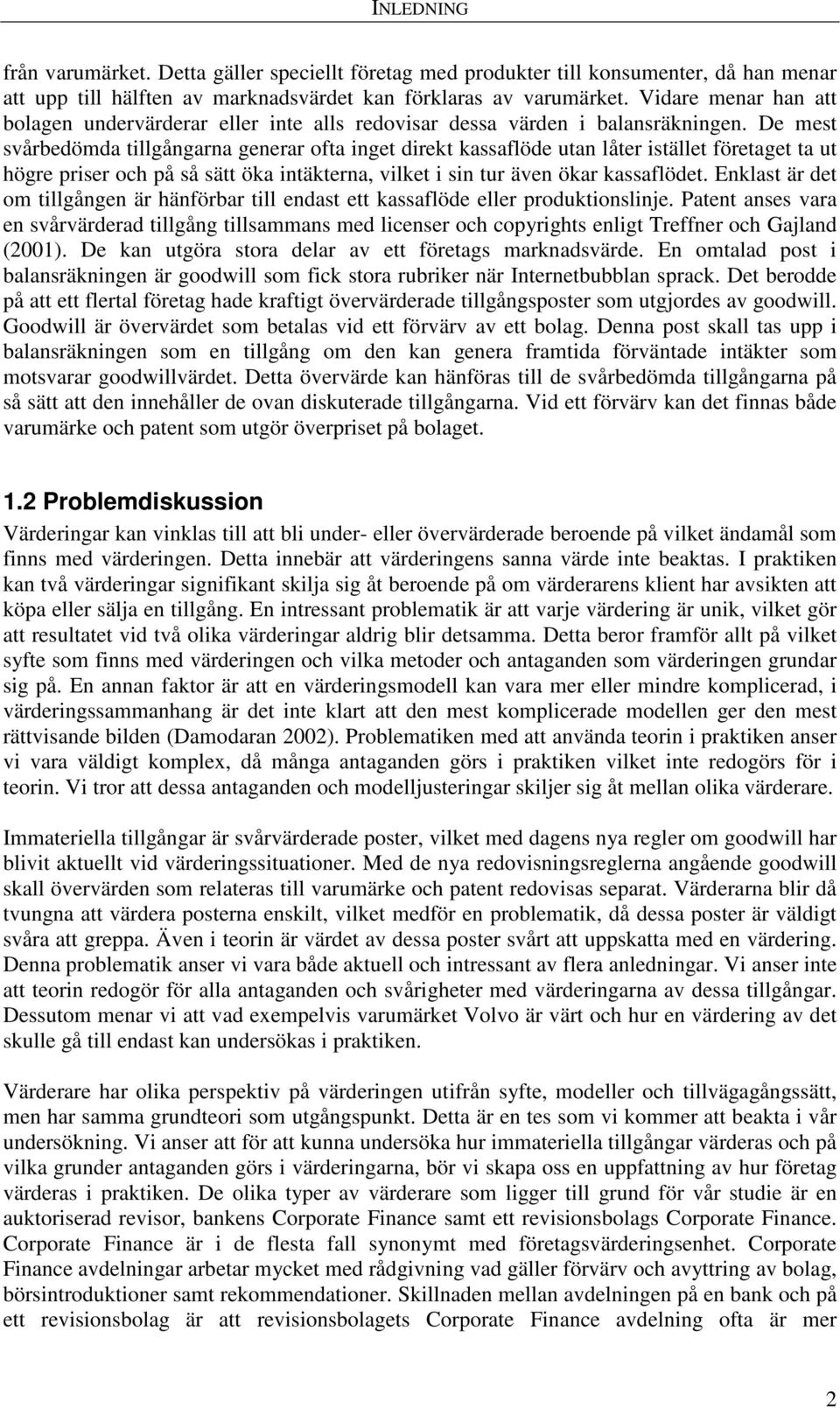 INLEDNING

från varumärket. Detta gäller speciellt företag med produkter till konsumenter, då han menar att upp till hälften av marknadsvärdet kan förklaras av varumärket. Vidare menar han att bolagen undervärderar eller inte alls redovisar dessa värden i balansräkningen. De mest svårbedömda tillgångarna generar ofta inget direkt kassaflöde utan låter istället företaget ta ut högre priser och på så sätt öka intäkterna, vilket i sin tur även ökar kassaflödet. Enklast är det om tillgången är hänförbar till endast ett kassaflöde eller produktionslinje. Patent anses vara en svårvärderad tillgång tillsammans med licenser och copyrights enligt Treffner och Gajland (2001). De kan utgöra stora delar av ett företags marknadsvärde. En omtalad post i balansräkningen är goodwill som fick stora rubriker när Internetbubblan sprack. Det berodde på att ett flertal företag hade kraftigt övervärderade tillgångsposter som utgjordes av goodwill. Goodwill är övervärdet som betalas vid ett förvärv av ett bolag. Denna post skall tas upp i balansräkningen som en tillgång om den kan genera framtida förväntade intäkter som motsvarar goodwillvärdet. Detta övervärde kan hänföras till de svårbedömda tillgångarna på så sätt att den innehåller de ovan diskuterade tillgångarna. Vid ett förvärv kan det finnas både varumärke och patent som utgör överpriset på bolaget.

1.2 Problemdiskussion

Värderingar kan vinklas till att bli under- eller övervärderade beroende på vilket ändamål som finns med värderingen. Detta innebär att värderingens sanna värde inte beaktas. I praktiken kan två värderingar signifikant skilja sig åt beroende på om värderarens klient har avsikten att köpa eller sälja en tillgång. En intressant problematik är att varje värdering är unik, vilket gör att resultatet vid två olika värderingar aldrig blir detsamma. Detta beror framför allt på vilket syfte som finns med värderingen och vilka metoder och antaganden som värderingen grundar sig på. En annan faktor är att en värderingsmodell kan vara mer eller mindre komplicerad, i värderingssammanhang är det inte klart att den mest komplicerade modellen ger den mest rättvisande bilden (Damodaran 2002). Problematiken med att använda teorin i praktiken anser vi vara väldigt komplex, då många antaganden görs i praktiken vilket inte redogörs för i teorin. Vi tror att dessa antaganden och modelljusteringar skiljer sig åt mellan olika värderare.

Immateriella tillgångar är svårvärderade poster, vilket med dagens nya regler om goodwill har blivit aktuellt vid värderingssituationer. Med de nya redovisningsreglerna angående goodwill skall övervärden som relateras till varumärke och patent redovisas separat. Värderarna blir då tvungna att värdera posterna enskilt, vilket medför en problematik, då dessa poster är väldigt svåra att greppa. Även i teorin är värdet av dessa poster svårt att uppskatta med en värdering. Denna problematik anser vi vara både aktuell och intressant av flera anledningar. Vi anser inte att teorin redogör för alla antaganden och svårigheter med värderingarna av dessa tillgångar. Dessutom menar vi att vad exempelvis varumärket Volvo är värt och hur en värdering av det skulle gå till endast kan undersökas i praktiken.

Värderare har olika perspektiv på värderingen utifrån syfte, modeller och tillvägagångssätt, men har samma grundteori som utgångspunkt. Detta är en tes som vi kommer att beakta i vår undersökning. Vi anser att för att kunna undersöka hur immateriella tillgångar värderas och på vilka grunder antaganden görs i värderingarna, bör vi skapa oss en uppfattning av hur företag värderas i praktiken. De olika typer av värderare som ligger till grund för vår studie är en auktoriserad revisor, bankens Corporate Finance samt ett revisionsbolags Corporate Finance. Corporate Finance är i de flesta fall synonymt med företagsvärderingsenhet. Corporate Finance avdelningar arbetar mycket med rådgivning vad gäller förvärv och avyttring av bolag, börsintroduktioner samt rekommendationer. Skillnaden mellan avdelningen på en bank och på ett revisionsbolag är att revisionsbolagets Corporate Finance avdelning ofta är mer

2